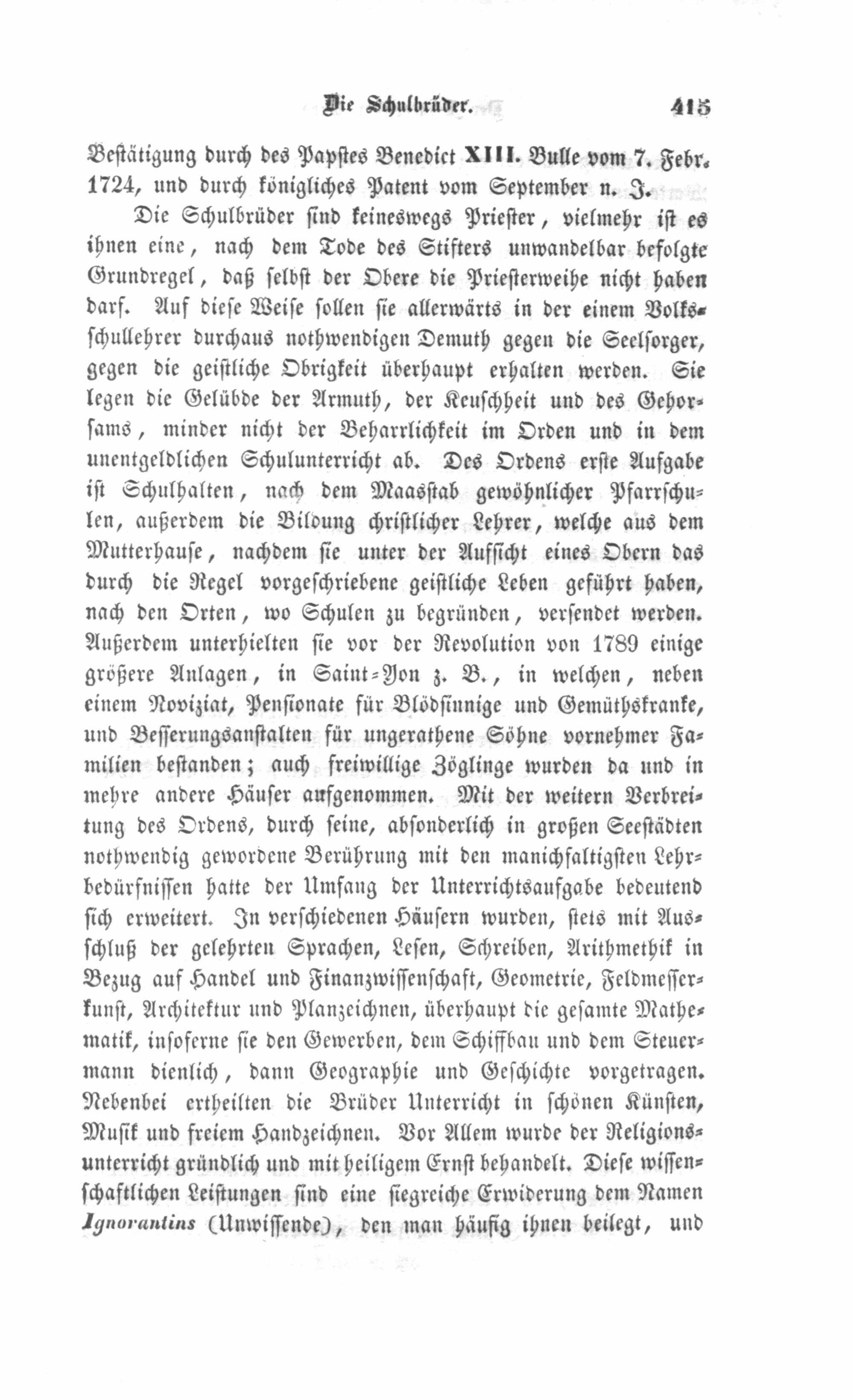 Die Schulbrüder. 415

Bestätigung durch des Papstes Benedict XIII. Bulle vom 7. Febr. 1724, und durch königliches Patent vom September n. J.

Die Schulbrüder sind keineswegs Priester, vielmehr ist es ihnen eine, nach dem Tode des Stifters unwandelbar befolgte Grundregel, daß selbst der Obere die Priesterweihe nicht haben darf. Auf diese Weise sollen sie allerwärts in der einem Volksschullehrer durchaus nothwendigen Demuth gegen die Seelsorger, gegen die geistliche Obrigkeit überhaupt erhalten werden. Sie legen die Gelübde der Armuth, der Keuschheit und des Gehorsams, minder nicht der Beharrlichkeit im Orden und in dem unentgeldlichen Schulunterricht ab. Des Ordens erste Aufgabe ist Schulhalten, nach dem Maasstab gewöhnlicher Pfarrschulen, außerdem die Bildung christlicher Lehrer, welche aus dem Mutterhause, nachdem sie unter der Aufsicht eines Obern das durch die Regel vorgeschriebene geistliche Leben geführt haben, nach den Orten, wo Schulen zu begründen, versendet werden. Außerdem unterhielten sie vor der Revolution von 1789 einige größere Anlagen, in Saint-Yon z. B., in welchen, neben einem Noviziat, Pensionate für Blödsinnige und Gemüthskranke, und Besserungsanstalten für ungerathene Söhne vornehmer Familien bestanden; auch freiwillige Zöglinge wurden da und in mehre andere Häuser aufgenommen. Mit der weitern Verbreitung des Ordens, durch seine, absonderlich in großen Seestädten nothwendig gewordene Berührung mit den manichfaltigsten Lehrbedürfnissen hatte der Umfang der Unterrichtsaufgabe bedeutend sich erweitert. In verschiedenen Häusern wurden, stets mit Ausschluß der gelehrten Sprachen, Lesen, Schreiben, Arithmethik in Bezug auf Handel und Finanzwissenschaft, Geometrie, Feldmesserkunst, Architektur und Planzeichnen, überhaupt die gesamte Mathematik, insoferne sie den Gewerben, dem Schiffbau und dem Steuermann dienlich, dann Geographie und Geschichte vorgetragen. Nebenbei ertheilten die Brüder Unterricht in schönen Künsten, Musik und freiem Handzeichnen. Vor Allem wurde der Religionsunterricht gründlich und mit heiligem Ernst behandelt. Diese wissenschaftlichen Leistungen sind eine siegreiche Erwiderung dem Namen Ignorantins (Unwissende), den man häufig ihnen beilegt, und